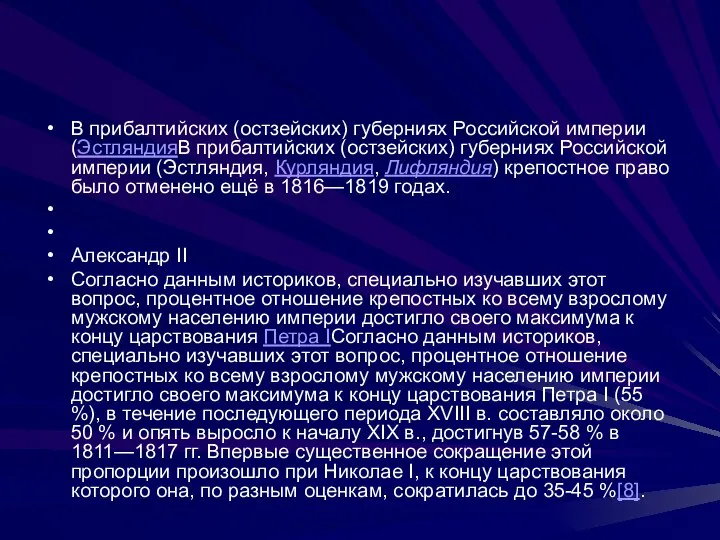 • В прибалтийских (остзейских) губерниях Российской империи (ЭстляндияВ прибалтийских (остзейских) губерниях Российской империи (Эстляндия, Курляндия, Лифляндия) крепостное право было отменено ещё в 1816—1819 годах.

•

•

• Александр II

• Согласно данным историков, специально изучавших этот вопрос, процентное отношение крепостных ко всему взрослому мужскому населению империи достигло своего максимума к концу царствования Петра IСогласно данным историков, специально изучавших этот вопрос, процентное отношение крепостных ко всему взрослому мужскому населению империи достигло своего максимума к концу царствования Петра I (55 %), в течение последующего периода XVIII в. составляло около 50 % и опять выросло к началу XIX в., достигнув 57-58 % в 1811—1817 гг. Впервые существенное сокращение этой пропорции произошло при Николае I, к концу царствования которого она, по разным оценкам, сократилась до 35-45 %[8].